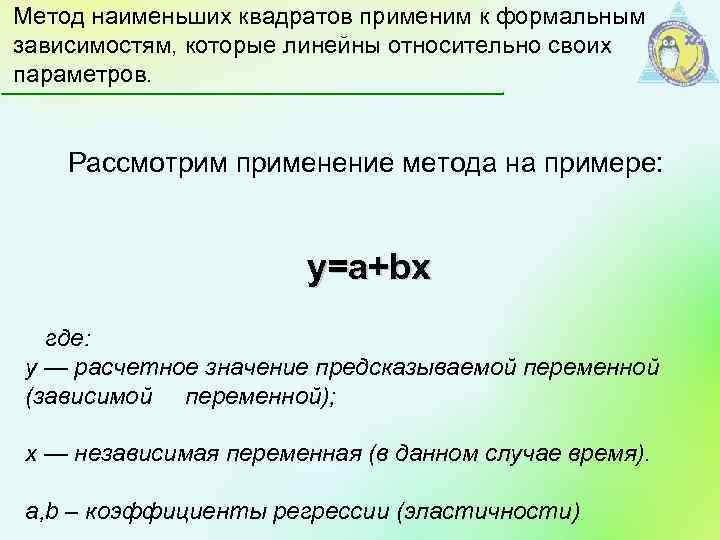 Метод наименьших квадратов применим к формальным зависимостям, которые линейны относительно своих параметров.

Рассмотрим применение метода на примере:

$y=a+bx$

где:
y — расчетное значение предсказываемой переменной (зависимой переменной);

x — независимая переменная (в данном случае время).

a,b – коэффициенты регрессии (эластичности)